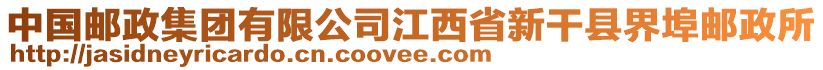 中国邮政集团有限公司江西省新干县界埠邮政所
http://jasidneyricardo.cn.coovee.com